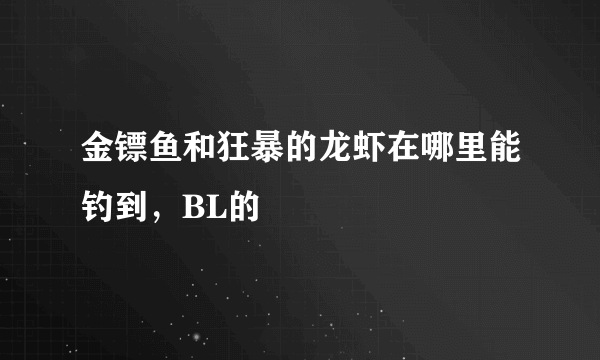 金镖鱼和狂暴的龙虾在哪里能钓到，BL的